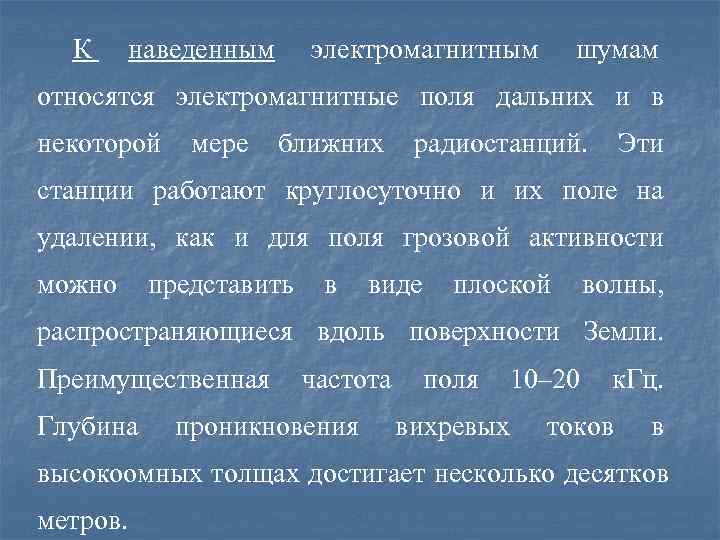 К наведенным электромагнитным шумам относятся электромагнитные поля дальних и в некоторой мере ближних радиостанций. Эти станции работают круглосуточно и их поле на удалении, как и для поля грозовой активности можно представить в виде плоской волны, распространяющиеся вдоль поверхности Земли. Преимущественная частота поля 10–20 кГц. Глубина проникновения вихревых токов в высокоомных толщах достигает несколько десятков метров.